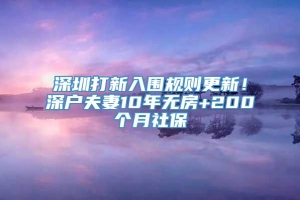 深圳打新入围规则更新！深户夫妻10年无房+200个月社保